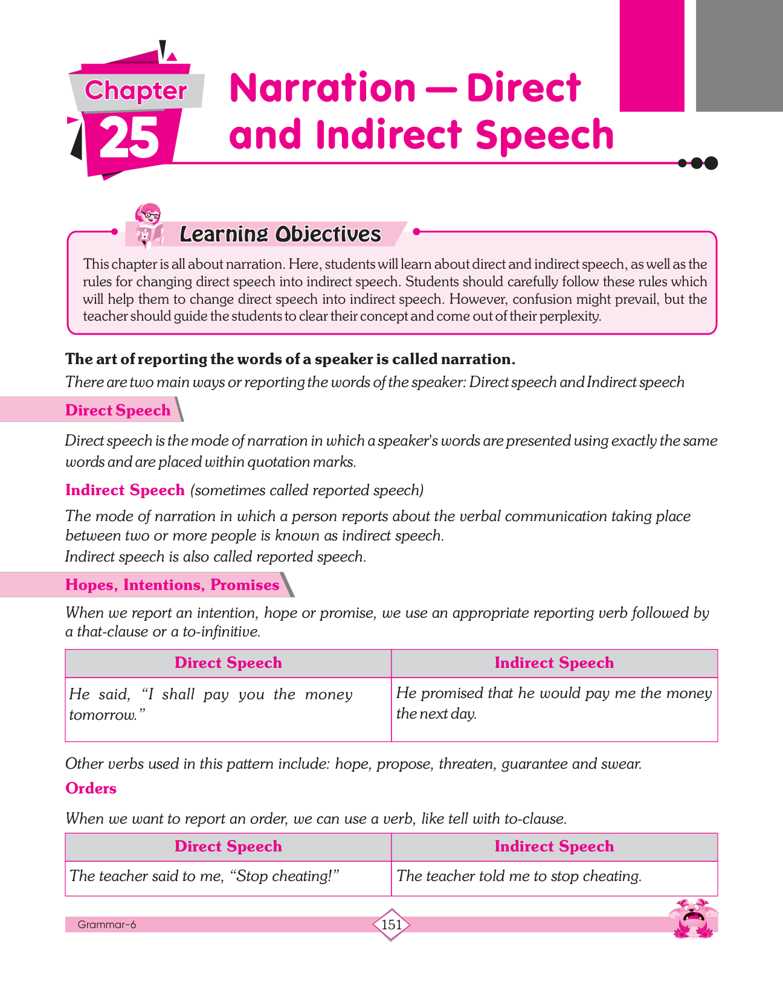 Chapter 25

Narration — Direct and Indirect Speech

Learning Objectives

This chapter is all about narration. Here, students will learn about direct and indirect speech, as well as the rules for changing direct speech into indirect speech. Students should carefully follow these rules which will help them to change direct speech into indirect speech. However, confusion might prevail, but the teacher should guide the students to clear their concept and come out of their perplexity.

The art of reporting the words of a speaker is called narration.

There are two main ways or reporting the words of the speaker: Direct speech and Indirect speech

Direct Speech

Direct speech is the mode of narration in which a speaker's words are presented using exactly the same words and are placed within quotation marks.

Indirect Speech (sometimes called reported speech)

The mode of narration in which a person reports about the verbal communication taking place between two or more people is known as indirect speech.
Indirect speech is also called reported speech.

Hopes, Intentions, Promises

When we report an intention, hope or promise, we use an appropriate reporting verb followed by a that-clause or a to-infinitive.

| Direct Speech | Indirect Speech |
|---|---|
| He said, "I shall pay you the money tomorrow." | He promised that he would pay me the money the next day. |

Other verbs used in this pattern include: hope, propose, threaten, guarantee and swear.

Orders

When we want to report an order, we can use a verb, like tell with to-clause.

| Direct Speech | Indirect Speech |
|---|---|
| The teacher said to me, "Stop cheating!" | The teacher told me to stop cheating. |

Grammar-6

151